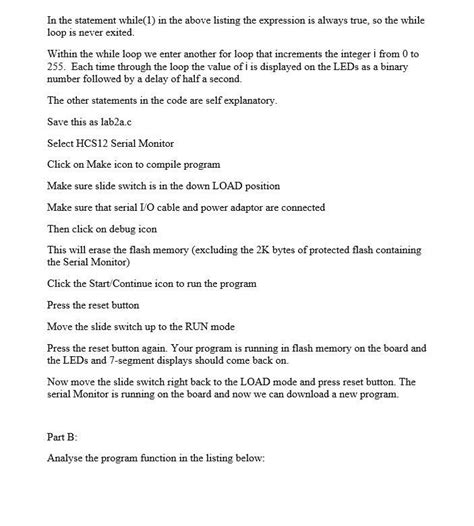 In the statement while(1) in the above listing the expression is always true, so the while loop is never exited.

Within the while loop we enter another for loop that increments the integer i from 0 to 255. Each time through the loop the value of i is displayed on the LEDs as a binary number followed by a delay of half a second.

The other statements in the code are self explanatory.

Save this as lab2a.c

Select HCS12 Serial Monitor

Click on Make icon to compile program

Make sure slide switch is in the down LOAD position

Make sure that serial I/O cable and power adaptor are connected

Then click on debug icon

This will erase the flash memory (excluding the 2K bytes of protected flash containing the Serial Monitor)

Click the Start/Continue icon to run the program

Press the reset button

Move the slide switch up to the RUN mode

Press the reset button again. Your program is running in flash memory on the board and the LEDs and 7-segment displays should come back on.

Now move the slide switch right back to the LOAD mode and press reset button. The serial Monitor is running on the board and now we can download a new program.

Part B:

Analyse the program function in the listing below: